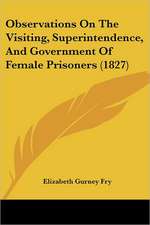 Observations On The Visiting, Superintendence, And Government Of Female Prisoners (1827)

Elizabeth Gurney Fry